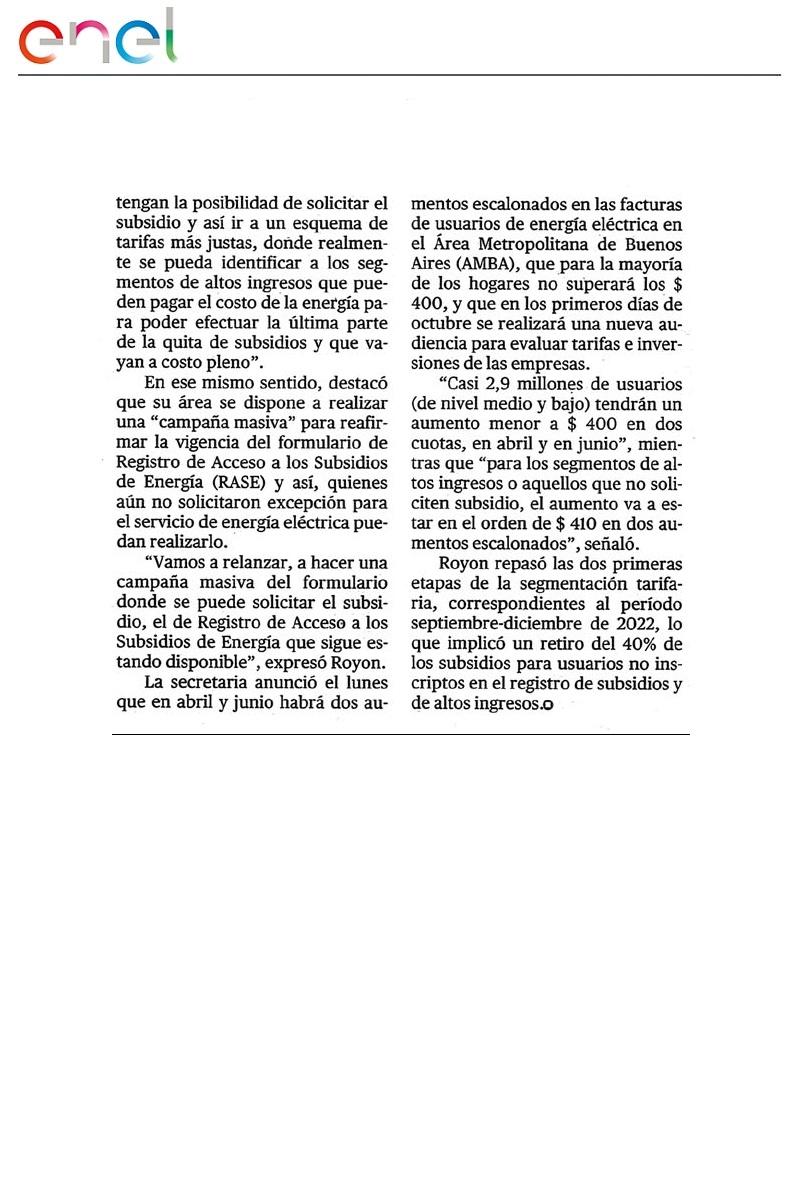 enel

tengan la posibilidad de solicitar el subsidio y así ir a un esquema de tarifas más justas, donde realmente se pueda identificar a los segmentos de altos ingresos que pueden pagar el costo de la energía para poder efectuar la última parte de la quita de subsidios y que vayan a costo pleno".

En ese mismo sentido, destacó que su área se dispone a realizar una "campaña masiva" para reafirmar la vigencia del formulario de Registro de Acceso a los Subsidios de Energía (RASE) y así, quienes aún no solicitaron excepción para el servicio de energía eléctrica puedan realizarlo.

"Vamos a relanzar, a hacer una campaña masiva del formulario donde se puede solicitar el subsidio, el de Registro de Acceso a los Subsidios de Energía que sigue estando disponible", expresó Royon.

La secretaria anunció el lunes que en abril y junio habrá dos aumentos escalonados en las facturas de usuarios de energía eléctrica en el Área Metropolitana de Buenos Aires (AMBA), que para la mayoría de los hogares no superará los $ 400, y que en los primeros días de octubre se realizará una nueva audiencia para evaluar tarifas e inversiones de las empresas.

"Casi 2,9 millones de usuarios (de nivel medio y bajo) tendrán un aumento menor a $ 400 en dos cuotas, en abril y en junio", mientras que "para los segmentos de altos ingresos o aquellos que no soliciten subsidio, el aumento va a estar en el orden de $ 410 en dos aumentos escalonados", señaló.

Royon repasó las dos primeras etapas de la segmentación tarifaria, correspondientes al período septiembre-diciembre de 2022, lo que implicó un retiro del 40% de los subsidios para usuarios no inscriptos en el registro de subsidios y de altos ingresos.